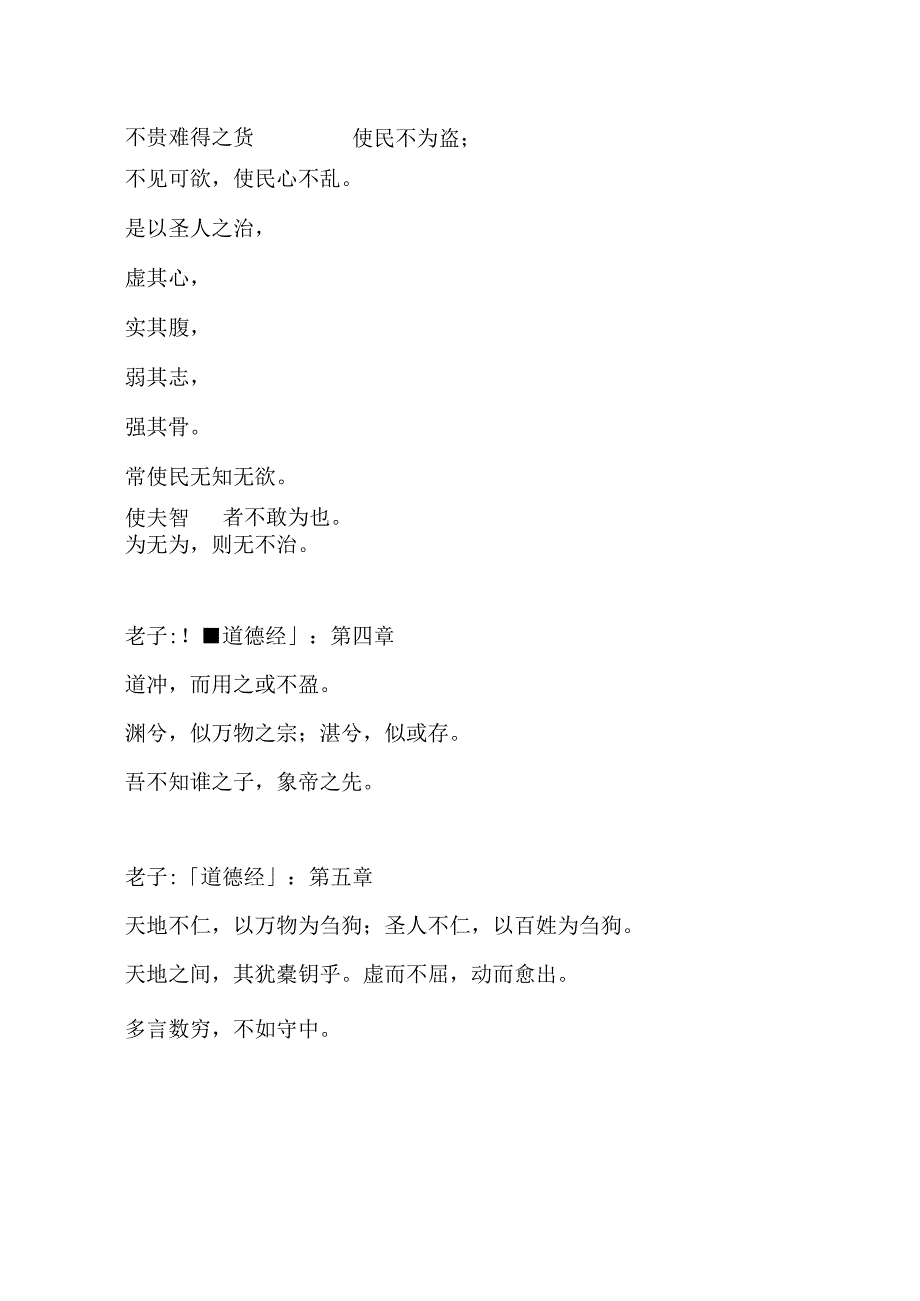 不贵难得之货　　　　使民不为盗；
不见可欲，使民心不乱。

是以圣人之治，

虚其心，

实其腹，

弱其志，

强其骨。

常使民无知无欲。

使夫智　者不敢为也。
为无为，则无不治。

老子:！■道德经」：第四章

道冲，而用之或不盈。

渊兮，似万物之宗；湛兮，似或存。

吾不知谁之子，象帝之先。

老子:「道德经」：第五章

天地不仁，以万物为刍狗；圣人不仁，以百姓为刍狗。

天地之间，其犹橐钥乎。虚而不屈，动而愈出。

多言数穷，不如守中。